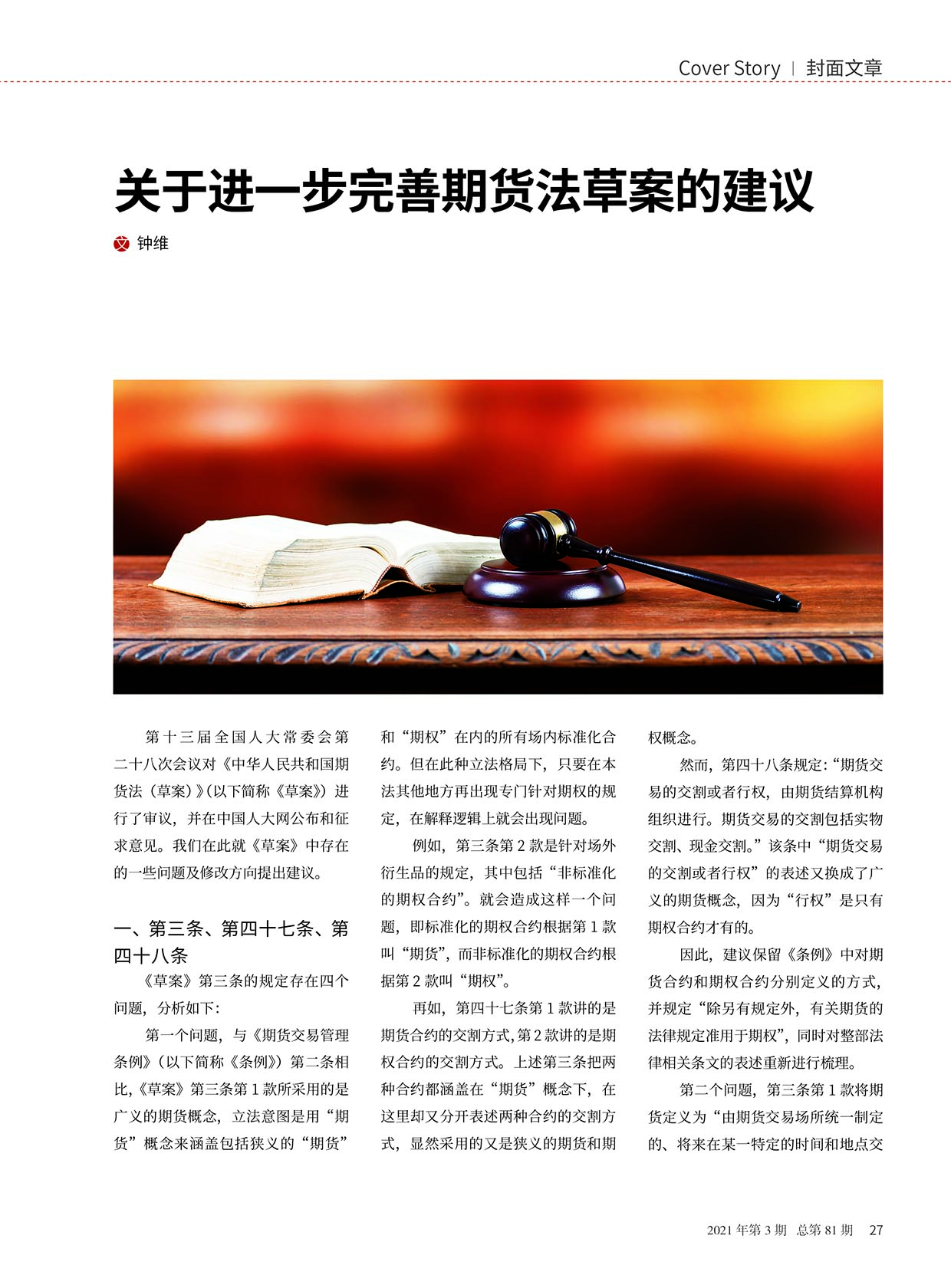 Cover Story | 封面文章

关于进一步完善期货法草案的建议

文 钟维

第十三届全国人大常委会第二十八次会议对《中华人民共和国期货法（草案）》（以下简称《草案》）进行了审议，并在中国人大网公布和征求意见。我们在此就《草案》中存在的一些问题及修改方向提出建议。

一、第三条、第四十七条、第四十八条

《草案》第三条的规定存在四个问题，分析如下：

第一个问题，与《期货交易管理条例》（以下简称《条例》）第二条相比，《草案》第三条第 1 款所采用的是广义的期货概念，立法意图是用“期货”概念来涵盖包括狭义的“期货”和“期权”在内的所有场内标准化合约。但在此种立法格局下，只要在本法其他地方再出现专门针对期权的规定，在解释逻辑上就会出现问题。

例如，第三条第 2 款是针对场外衍生品的规定，其中包括“非标准化的期权合约”。就会造成这样一个问题，即标准化的期权合约根据第 1 款叫“期货”，而非标准化的期权合约根据第 2 款叫“期权”。

再如，第四十七条第 1 款讲的是期货合约的交割方式，第 2 款讲的是期权合约的交割方式。上述第三条把两种合约都涵盖在“期货”概念下，在这里却又分开表述两种合约的交割方式，显然采用的又是狭义的期货和期权概念。

然而，第四十八条规定：“期货交易的交割或者行权，由期货结算机构组织进行。期货交易的交割包括实物交割、现金交割。”该条中“期货交易的交割或者行权”的表述又换成了广义的期货概念，因为“行权”是只有期权合约才有的。

因此，建议保留《条例》中对期货合约和期权合约分别定义的方式，并规定“除另有规定外，有关期货的法律规定准用于期权”，同时对整部法律相关条文的表述重新进行梳理。

第二个问题，第三条第 1 款将期货定义为“由期货交易场所统一制定的、将来在某一特定的时间和地点交

2021 年第 3 期 总第 81 期 27